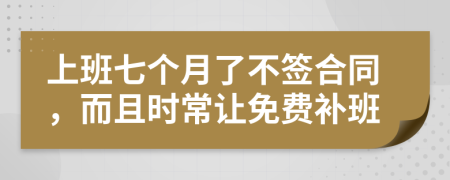 上班七个月了不签合同，而且时常让免费补班